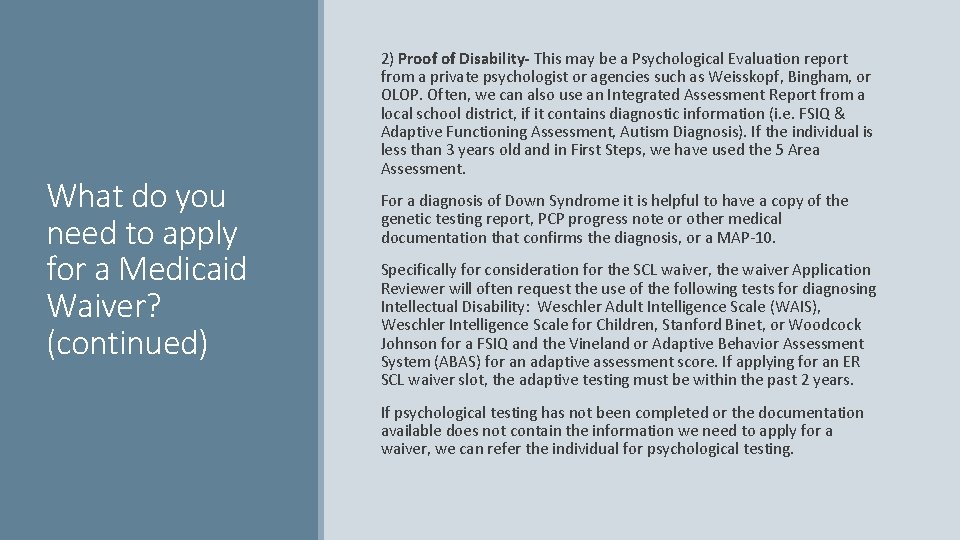 What do you need to apply for a Medicaid Waiver? (continued)

2) Proof of Disability- This may be a Psychological Evaluation report from a private psychologist or agencies such as Weisskopf, Bingham, or OLOP. Often, we can also use an Integrated Assessment Report from a local school district, if it contains diagnostic information (i.e. FSIQ & Adaptive Functioning Assessment, Autism Diagnosis). If the individual is less than 3 years old and in First Steps, we have used the 5 Area Assessment.

For a diagnosis of Down Syndrome it is helpful to have a copy of the genetic testing report, PCP progress note or other medical documentation that confirms the diagnosis, or a MAP-10.

Specifically for consideration for the SCL waiver, the waiver Application Reviewer will often request the use of the following tests for diagnosing Intellectual Disability: Weschler Adult Intelligence Scale (WAIS), Weschler Intelligence Scale for Children, Stanford Binet, or Woodcock Johnson for a FSIQ and the Vineland or Adaptive Behavior Assessment System (ABAS) for an adaptive assessment score. If applying for an ER SCL waiver slot, the adaptive testing must be within the past 2 years.

If psychological testing has not been completed or the documentation available does not contain the information we need to apply for a waiver, we can refer the individual for psychological testing.